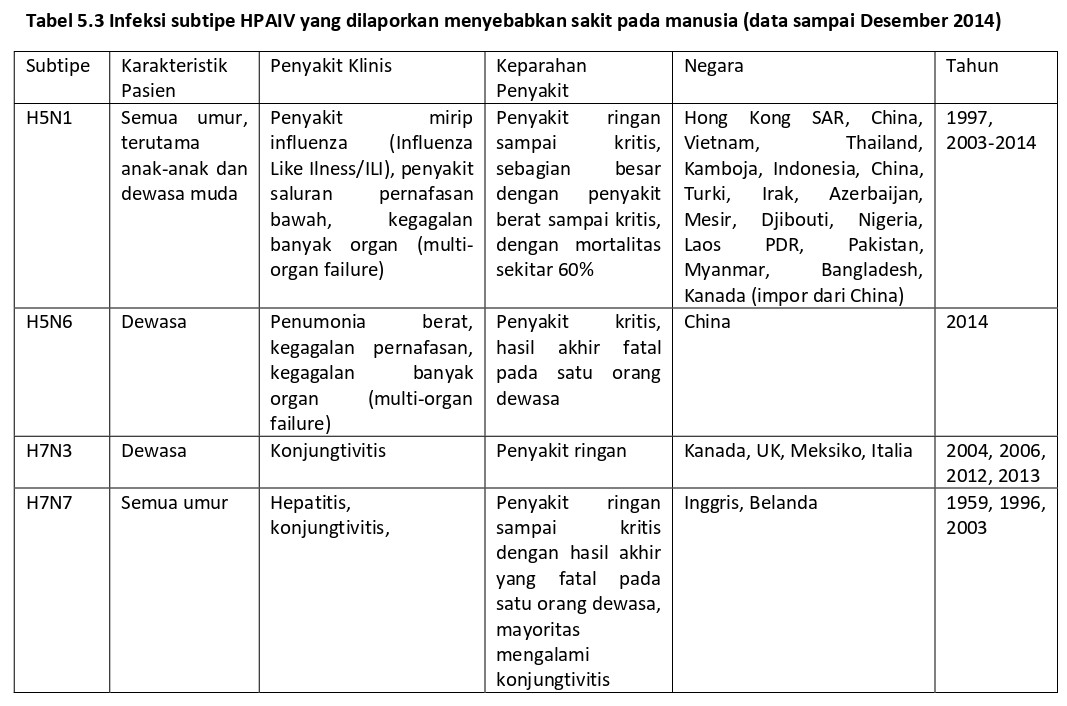 Tabel 5.3 Infeksi subtipe HPAIV yang dilaporkan menyebabkan sakit pada manusia (data sampai Desember 2014)

| Subtipe | Karakteristik Pasien | Penyakit Klinis | Keparahan Penyakit | Negara | Tahun |
|---|---|---|---|---|---|
| H5N1 | Semua umur, terutama anak-anak dan dewasa muda | Penyakit mirip influenza (Influenza Like Ilness/ILI), penyakit saluran pernafasan bawah, kegagalan banyak organ (multi-organ failure) | Penyakit ringan sampai kritis, sebagian besar dengan penyakit berat sampai kritis, dengan mortalitas sekitar 60% | Hong Kong SAR, China, Vietnam, Thailand, Kamboja, Indonesia, China, Turki, Irak, Azerbaijan, Mesir, Djibouti, Nigeria, Laos PDR, Pakistan, Myanmar, Bangladesh, Kanada (impor dari China) | 1997, 2003-2014 |
| H5N6 | Dewasa | Penumonia berat, kegagalan pernafasan, kegagalan banyak organ (multi-organ failure) | Penyakit kritis, hasil akhir fatal pada satu orang dewasa | China | 2014 |
| H7N3 | Dewasa | Konjungtivitis | Penyakit ringan | Kanada, UK, Meksiko, Italia | 2004, 2006, 2012, 2013 |
| H7N7 | Semua umur | Hepatitis, konjungtivitis, | Penyakit ringan sampai kritis dengan hasil akhir yang fatal pada satu orang dewasa, mayoritas mengalami konjungtivitis | Inggris, Belanda | 1959, 1996, 2003 |